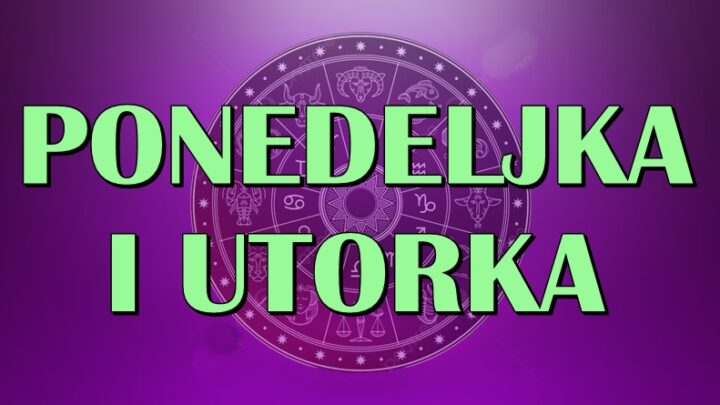 PONEDELJKA
I UTORKA